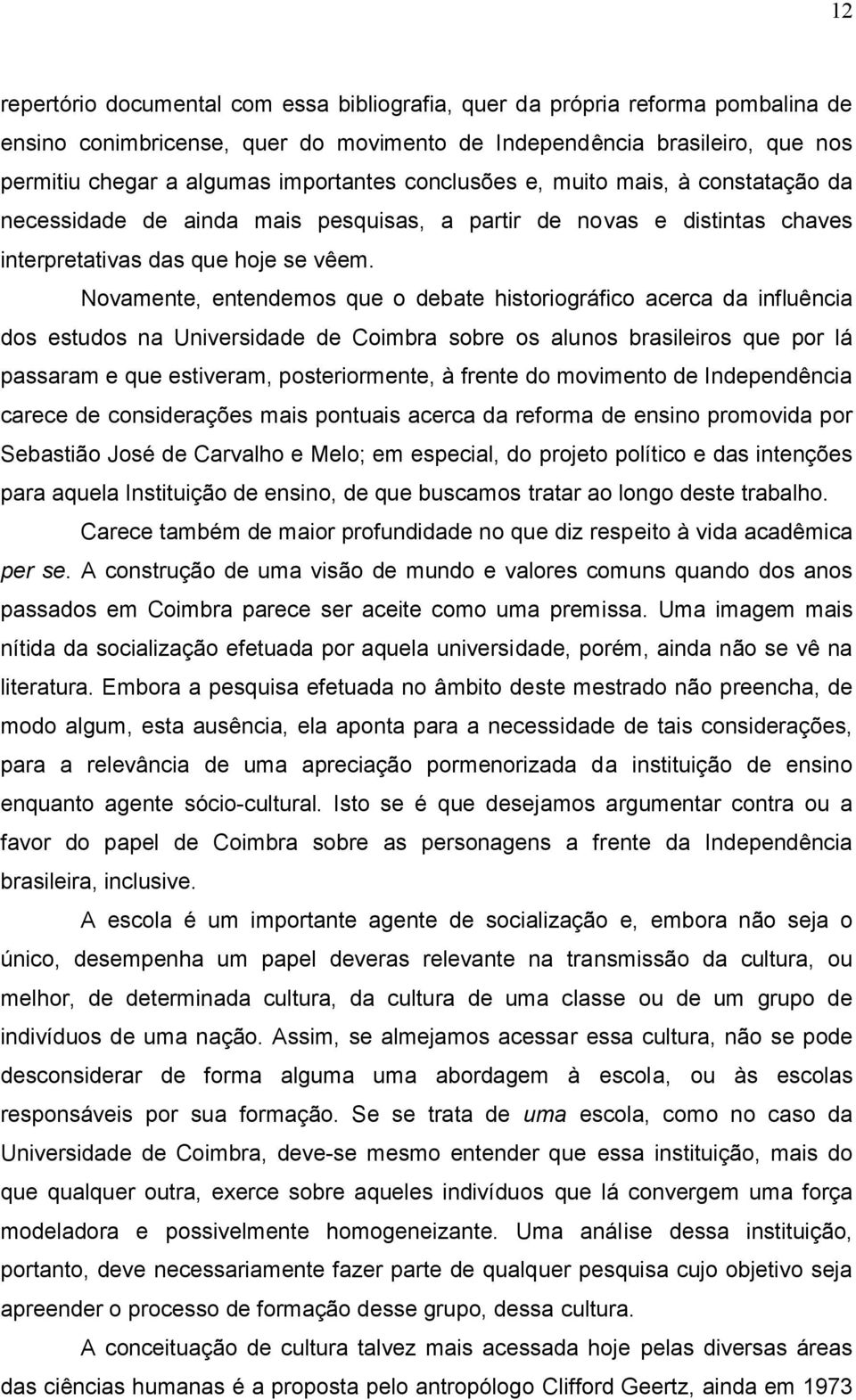 12

repertório documental com essa bibliografia, quer da própria reforma pombalina de ensino conimbricense, quer do movimento de Independência brasileiro, que nos permitiu chegar a algumas importantes conclusões e, muito mais, à constatação da necessidade de ainda mais pesquisas, a partir de novas e distintas chaves interpretativas das que hoje se vêem.

Novamente, entendemos que o debate historiográfico acerca da influência dos estudos na Universidade de Coimbra sobre os alunos brasileiros que por lá passaram e que estiveram, posteriormente, à frente do movimento de Independência carece de considerações mais pontuais acerca da reforma de ensino promovida por Sebastião José de Carvalho e Melo; em especial, do projeto político e das intenções para aquela Instituição de ensino, de que buscamos tratar ao longo deste trabalho.

Carece também de maior profundidade no que diz respeito à vida acadêmica per se. A construção de uma visão de mundo e valores comuns quando dos anos passados em Coimbra parece ser aceite como uma premissa. Uma imagem mais nítida da socialização efetuada por aquela universidade, porém, ainda não se vê na literatura. Embora a pesquisa efetuada no âmbito deste mestrado não preencha, de modo algum, esta ausência, ela aponta para a necessidade de tais considerações, para a relevância de uma apreciação pormenorizada da instituição de ensino enquanto agente sócio-cultural. Isto se é que desejamos argumentar contra ou a favor do papel de Coimbra sobre as personagens a frente da Independência brasileira, inclusive.

A escola é um importante agente de socialização e, embora não seja o único, desempenha um papel deveras relevante na transmissão da cultura, ou melhor, de determinada cultura, da cultura de uma classe ou de um grupo de indivíduos de uma nação. Assim, se almejamos acessar essa cultura, não se pode desconsiderar de forma alguma uma abordagem à escola, ou às escolas responsáveis por sua formação. Se se trata de uma escola, como no caso da Universidade de Coimbra, deve-se mesmo entender que essa instituição, mais do que qualquer outra, exerce sobre aqueles indivíduos que lá convergem uma força modeladora e possivelmente homogeneizante. Uma análise dessa instituição, portanto, deve necessariamente fazer parte de qualquer pesquisa cujo objetivo seja apreender o processo de formação desse grupo, dessa cultura.

A conceituação de cultura talvez mais acessada hoje pelas diversas áreas das ciências humanas é a proposta pelo antropólogo Clifford Geertz, ainda em 1973